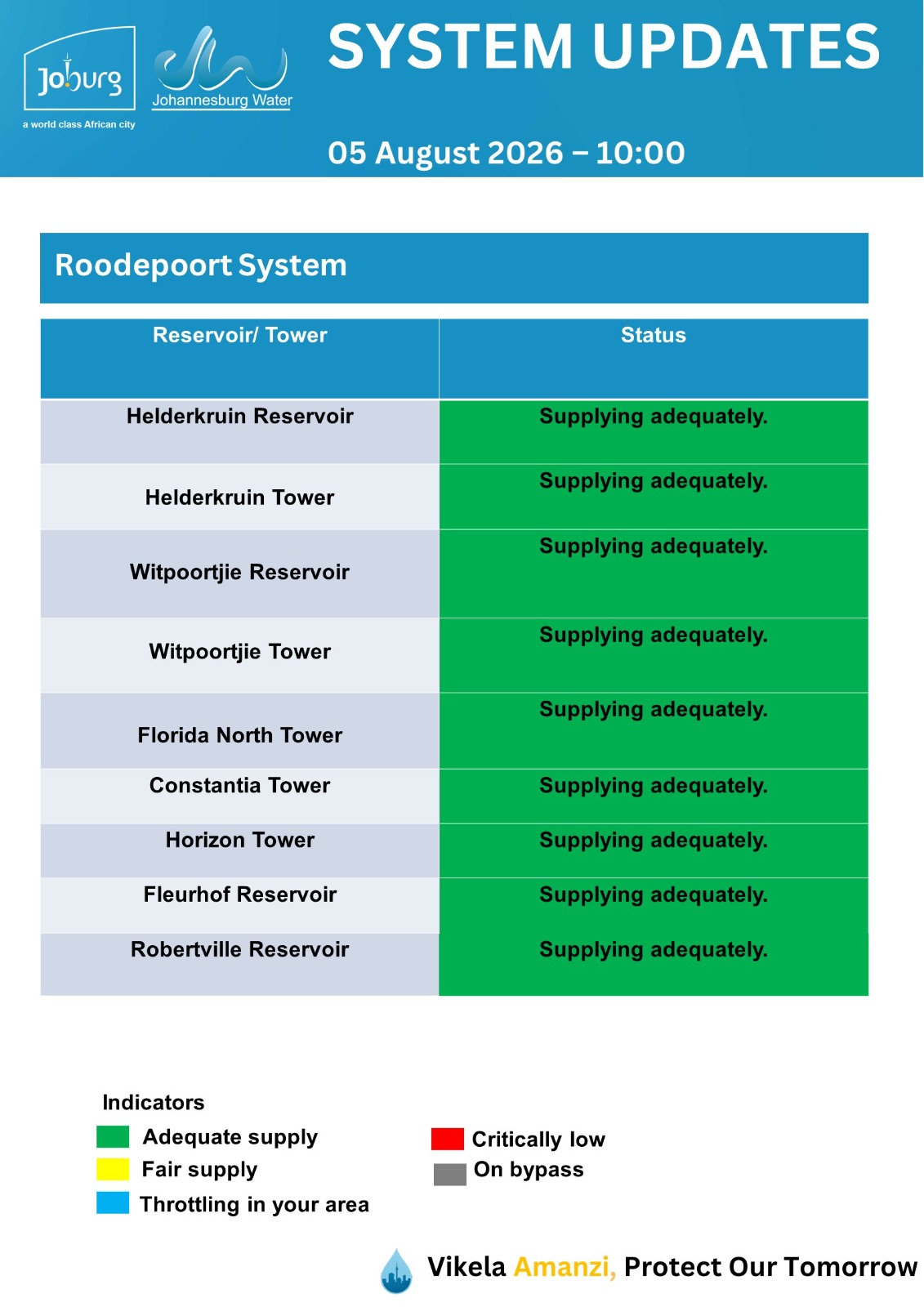 Joburg
a world class African city

Johannesburg Water

SYSTEM UPDATES

05 August 2026 – 10:00

Roodepoort System

| Reservoir/ Tower | Status |
|---|---|
| Helderkruin Reservoir | Supplying adequately. |
| Helderkruin Tower | Supplying adequately. |
| Witpoortjie Reservoir | Supplying adequately. |
| Witpoortjie Tower | Supplying adequately. |
| Florida North Tower | Supplying adequately. |
| Constantia Tower | Supplying adequately. |
| Horizon Tower | Supplying adequately. |
| Fleurhof Reservoir | Supplying adequately. |
| Robertville Reservoir | Supplying adequately. |

Indicators
Adequate supply
Fair supply
Throttling in your area
Critically low
On bypass

Vikela Amanzi, Protect Our Tomorrow